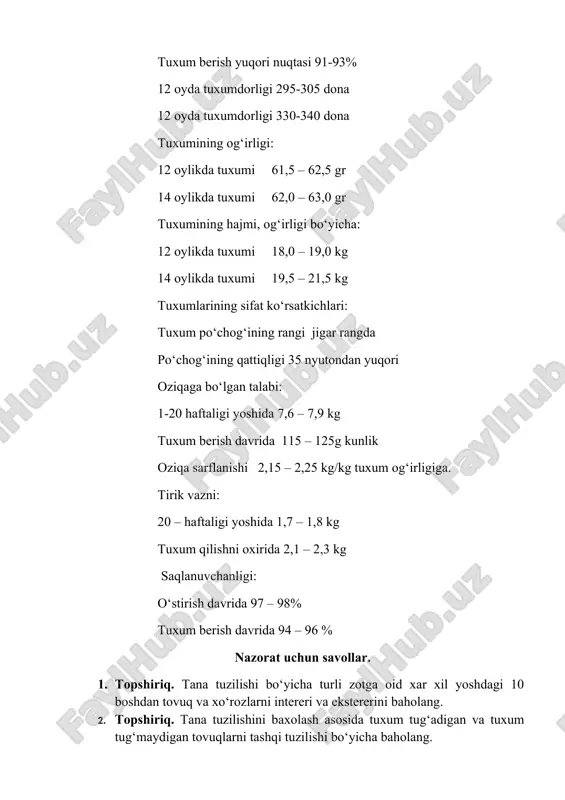 Tuxum berish yuqori nuqtasi 91-93%

12 oyda tuxumdorligi 295-305 dona

12 oyda tuxumdorligi 330-340 dona

Tuxumining og‘irligi:

12 oylikda tuxumi 61,5 – 62,5 gr

14 oylikda tuxumi 62,0 – 63,0 gr

Tuxumining hajmi, og‘irligi bo‘yicha:

12 oylikda tuxumi 18,0 – 19,0 kg

14 oylikda tuxumi 19,5 – 21,5 kg

Tuxumlarining sifat ko‘rsatkichlari:

Tuxum po‘chog‘ining rangi jigar rangda

Po‘chog‘ining qattiqligi 35 nyutondan yuqori

Oziqaga bo‘lgan talabi:

1-20 haftaligi yoshida 7,6 – 7,9 kg

Tuxum berish davrida 115 – 125g kunlik

Oziqa sarflanishi 2,15 – 2,25 kg/kg tuxum og‘irligiga.

Tirik vazni:

20 – haftaligi yoshida 1,7 – 1,8 kg

Tuxum qilishni oxirida 2,1 – 2,3 kg

Saqlanuvchanligi:

O‘stirish davrida 97 – 98%

Tuxum berish davrida 94 – 96 %

Nazorat uchun savollar.

1. Topshiriq. Tana tuzilishi bo‘yicha turli zotga oid xar xil yoshdagi 10 boshdan tovuq va xo‘rozlarni intereri va ekstererini baholang.

2. Topshiriq. Tana tuzilishini baxolash asosida tuxum tug‘adigan va tuxum tug‘maydigan tovuqlarni tashqi tuzilishi bo‘yicha baholang.

FaylHub.uz